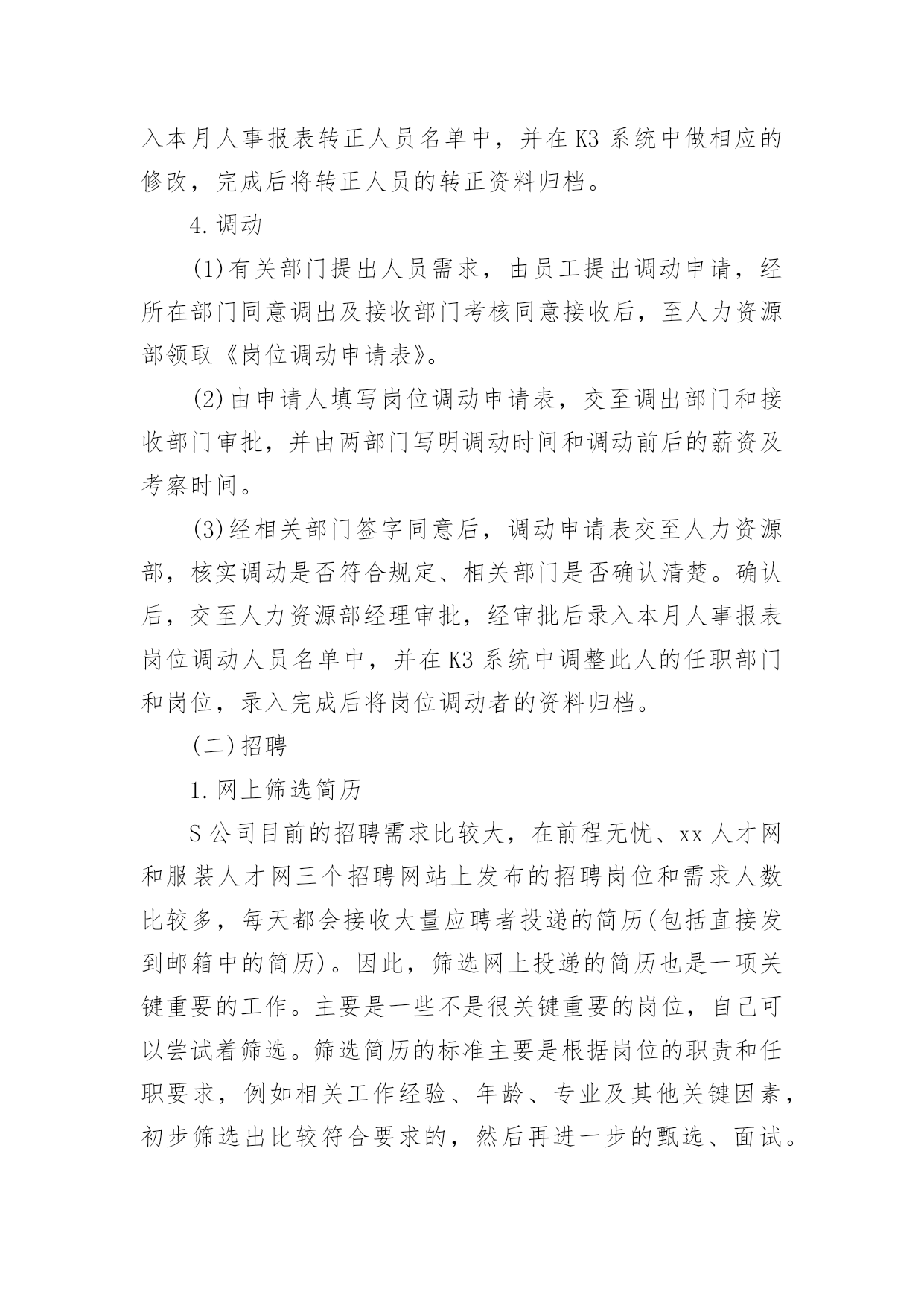 入本月人事报表转正人员名单中，并在K3系统中做相应的修改，完成后将转正人员的转正资料归档。

4.调动

(1)有关部门提出人员需求，由员工提出调动申请，经所在部门同意调出及接收部门考核同意接收后，至人力资源部领取《岗位调动申请表》。

(2)由申请人填写岗位调动申请表，交至调出部门和接收部门审批，并由两部门写明调动时间和调动前后的薪资及考察时间。

(3)经相关部门签字同意后，调动申请表交至人力资源部，核实调动是否符合规定、相关部门是否确认清楚。确认后，交至人力资源部经理审批，经审批后录入本月人事报表岗位调动人员名单中，并在K3系统中调整此人的任职部门和岗位，录入完成后将岗位调动者的资料归档。

(二)招聘

1.网上筛选简历

S公司目前的招聘需求比较大，在前程无忧、xx人才网和服装人才网三个招聘网站上发布的招聘岗位和需求人数比较多，每天都会接收大量应聘者投递的简历(包括直接发到邮箱中的简历)。因此，筛选网上投递的简历也是一项关键重要的工作。主要是一些不是很关键重要的岗位，自己可以尝试着筛选。筛选简历的标准主要是根据岗位的职责和任职要求，例如相关工作经验、年龄、专业及其他关键因素，初步筛选出比较符合要求的，然后再进一步的甄选、面试。